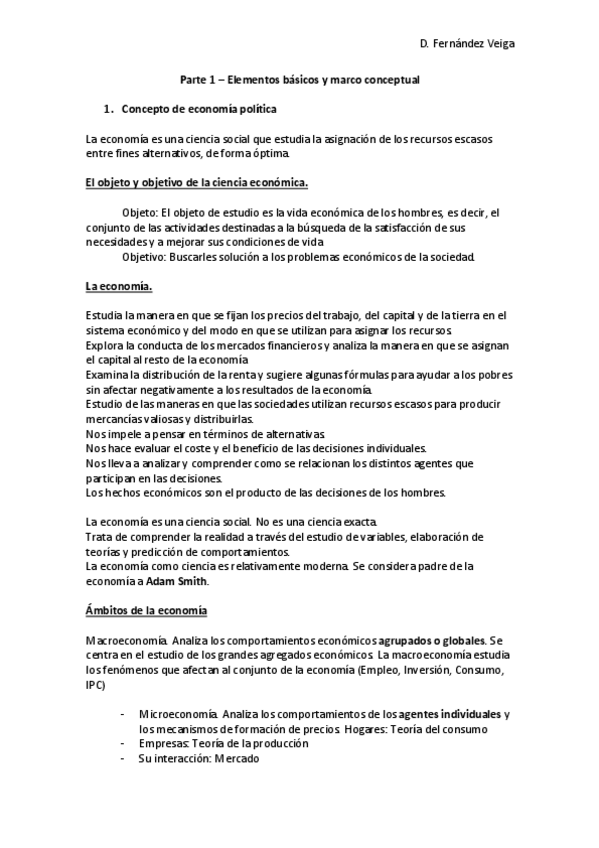 D. Fernández Veiga

Parte 1 – Elementos básicos y marco conceptual

1. Concepto de economía política

La economía es una ciencia social que estudia la asignación de los recursos escasos entre fines alternativos, de forma óptima.

El objeto y objetivo de la ciencia económica.

Objeto: El objeto de estudio es la vida económica de los hombres, es decir, el conjunto de las actividades destinadas a la búsqueda de la satisfacción de sus necesidades y a mejorar sus condiciones de vida
Objetivo: Buscarles solución a los problemas económicos de la sociedad.

La economía.

Estudia la manera en que se fijan los precios del trabajo, del capital y de la tierra en el sistema económico y del modo en que se utilizan para asignar los recursos.
Explora la conducta de los mercados financieros y analiza la manera en que se asignan el capital al resto de la economía
Examina la distribución de la renta y sugiere algunas fórmulas para ayudar a los pobres sin afectar negativamente a los resultados de la economía.
Estudio de las maneras en que las sociedades utilizan recursos escasos para producir mercancías valiosas y distribuirlas.
Nos impele a pensar en términos de alternativas.
Nos hace evaluar el coste y el beneficio de las decisiones individuales.
Nos lleva a analizar y comprender como se relacionan los distintos agentes que participan en las decisiones.
Los hechos económicos son el producto de las decisiones de los hombres.

La economía es una ciencia social. No es una ciencia exacta.
Trata de comprender la realidad a través del estudio de variables, elaboración de teorías y predicción de comportamientos.
La economía como ciencia es relativamente moderna. Se considera padre de la economía a Adam Smith.

Ámbitos de la economía

Macroeconomía. Analiza los comportamientos económicos agrupados o globales. Se centra en el estudio de los grandes agregados económicos. La macroeconomía estudia los fenómenos que afectan al conjunto de la economía (Empleo, Inversión, Consumo, IPC)

- Microeconomía. Analiza los comportamientos de los agentes individuales y los mecanismos de formación de precios. Hogares: Teoría del consumo
- Empresas: Teoría de la producción
- Su interacción: Mercado